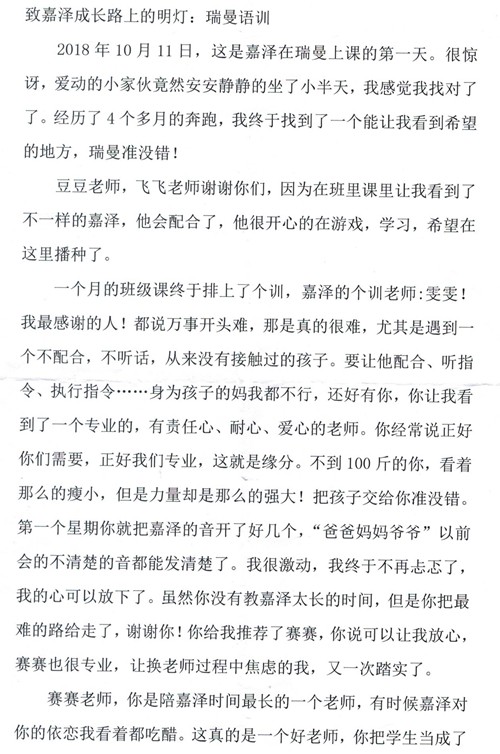 致嘉泽成长路上的明灯：瑞曼语训

2018年10月11日，这是嘉泽在瑞曼上课的第一天。很惊讶，爱动的小家伙竟然安安静静的坐了小半天，我感觉我找对了了。经历了4个多月的奔跑，我终于找到了一个能让我看到希望的地方，瑞曼准没错！

豆豆老师，飞飞老师谢谢你们，因为在班里课里让我看到了不一样的嘉泽，他会配合了，他很开心的在游戏，学习，希望在这里播种了。

一个月的班级课终于排上了个训，嘉泽的个训老师:雯雯！我最感谢的人！都说万事开头难，那是真的很难，尤其是遇到一个不配合，不听话，从来没有接触过的孩子。要让他配合、听指令、执行指令……身为孩子的妈我都不行，还好有你，你让我看到了一个专业的，有责任心、耐心、爱心的老师。你经常说正好你们需要，正好我们专业，这就是缘分。不到100斤的你，看着那么的瘦小，但是力量却是那么的强大！把孩子交给你准没错。第一个星期你就把嘉泽的音开了好几个，“爸爸妈妈爷爷”以前会的不清楚的音都能发清楚了。我很激动，我终于不再忐忑了，我的心可以放下了。虽然你没有教嘉泽太长的时间，但是你把最难的路给走了，谢谢你！你给我推荐了赛赛，你说可以让我放心，赛赛也很专业，让换老师过程中焦虑的我，又一次踏实了。

赛赛老师，你是陪嘉泽时间最长的一个老师，有时候嘉泽对你的依恋我看着都吃醋。这真的是一个好老师，你把学生当成了